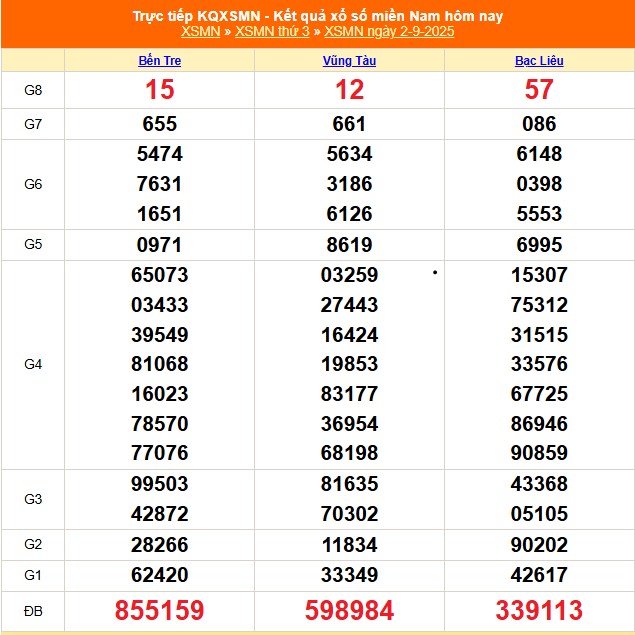 Trực tiếp KQXSMN - Kết quả xổ số miền Nam hôm nay
XSMN » XSMN thứ 3 » XSMN ngày 2-9-2025

| | Bến Tre | Vũng Tàu | Bạc Liêu |
|---|---|---|---|
| G8 | 15 | 12 | 57 |
| G7 | 655 | 661 | 086 |
| G6 | 5474 7631 1651 | 5634 3186 6126 | 6148 0398 5553 |
| G5 | 0971 | 8619 | 6995 |
| G4 | 65073 03433 39549 81068 16023 78570 77076 | 03259 27443 16424 19853 83177 36954 68198 | 15307 75312 31515 33576 67725 86946 90859 |
| G3 | 99503 42872 | 81635 70302 | 43368 05105 |
| G2 | 28266 | 11834 | 90202 |
| G1 | 62420 | 33349 | 42617 |
| ĐB | 855159 | 598984 | 339113 |